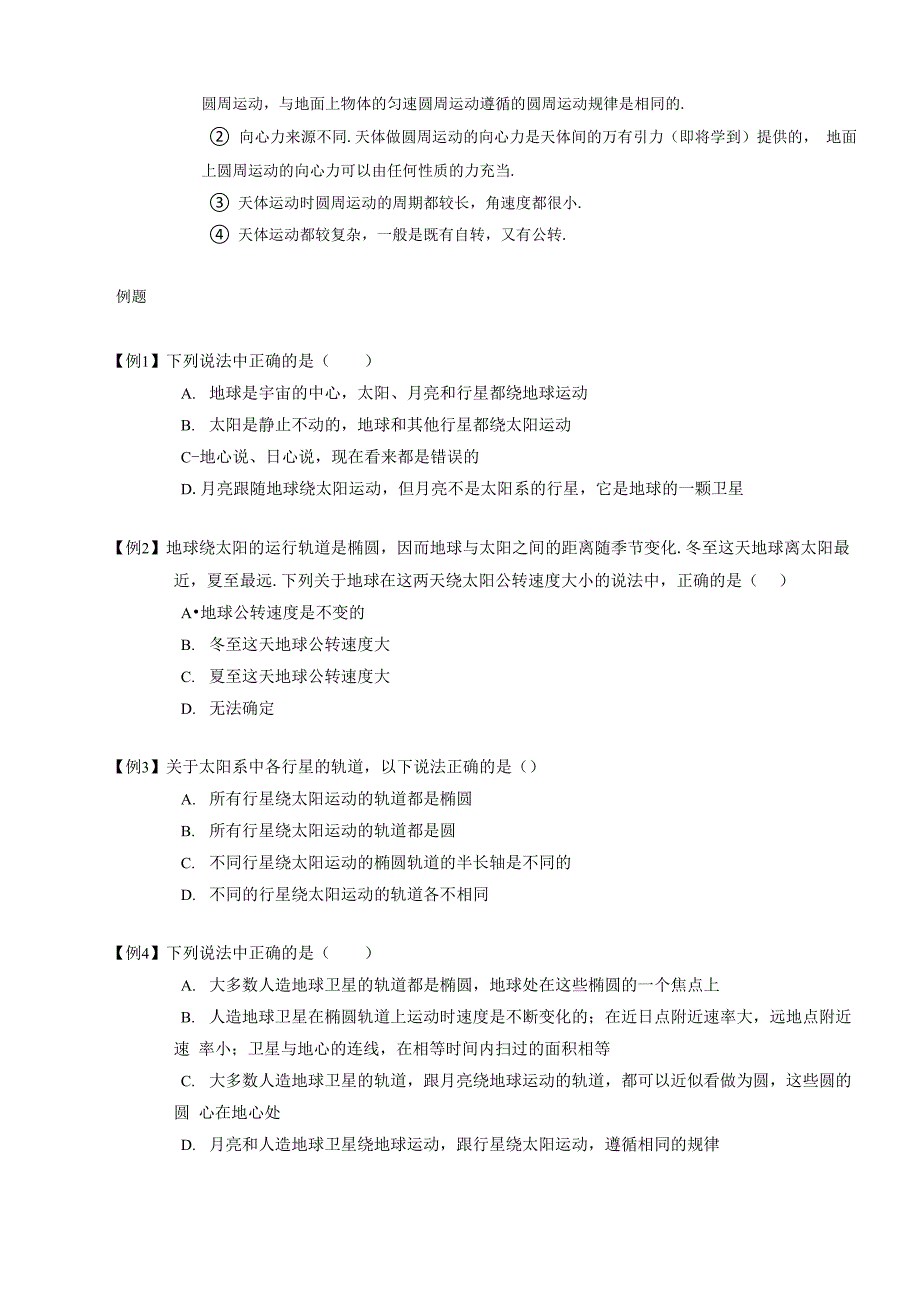 圆周运动，与地面上物体的匀速圆周运动遵循的圆周运动规律是相同的.

② 向心力来源不同. 天体做圆周运动的向心力是天体间的万有引力（即将学到）提供的， 地面上圆周运动的向心力可以由任何性质的力充当.

③ 天体运动时圆周运动的周期都较长，角速度都很小.

④ 天体运动都较复杂，一般是既有自转，又有公转.

例题

【例1】下列说法中正确的是（　　）

A. 地球是宇宙的中心，太阳、月亮和行星都绕地球运动

B. 太阳是静止不动的，地球和其他行星都绕太阳运动

C−地心说、日心说，现在看来都是错误的

D. 月亮跟随地球绕太阳运动，但月亮不是太阳系的行星，它是地球的一颗卫星

【例2】地球绕太阳的运行轨道是椭圆，因而地球与太阳之间的距离随季节变化. 冬至这天地球离太阳最近，夏至最远. 下列关于地球在这两天绕太阳公转速度大小的说法中，正确的是（　　）

A•地球公转速度是不变的

B. 冬至这天地球公转速度大

C. 夏至这天地球公转速度大

D. 无法确定

【例3】关于太阳系中各行星的轨道，以下说法正确的是（）

A. 所有行星绕太阳运动的轨道都是椭圆

B. 所有行星绕太阳运动的轨道都是圆

C. 不同行星绕太阳运动的椭圆轨道的半长轴是不同的

D. 不同的行星绕太阳运动的轨道各不相同

【例4】下列说法中正确的是（　　）

A. 大多数人造地球卫星的轨道都是椭圆，地球处在这些椭圆的一个焦点上

B. 人造地球卫星在椭圆轨道上运动时速度是不断变化的；在近日点附近速率大，远地点附近速 率小；卫星与地心的连线，在相等时间内扫过的面积相等

C. 大多数人造地球卫星的轨道，跟月亮绕地球运动的轨道，都可以近似看做为圆，这些圆的圆 心在地心处

D. 月亮和人造地球卫星绕地球运动，跟行星绕太阳运动，遵循相同的规律